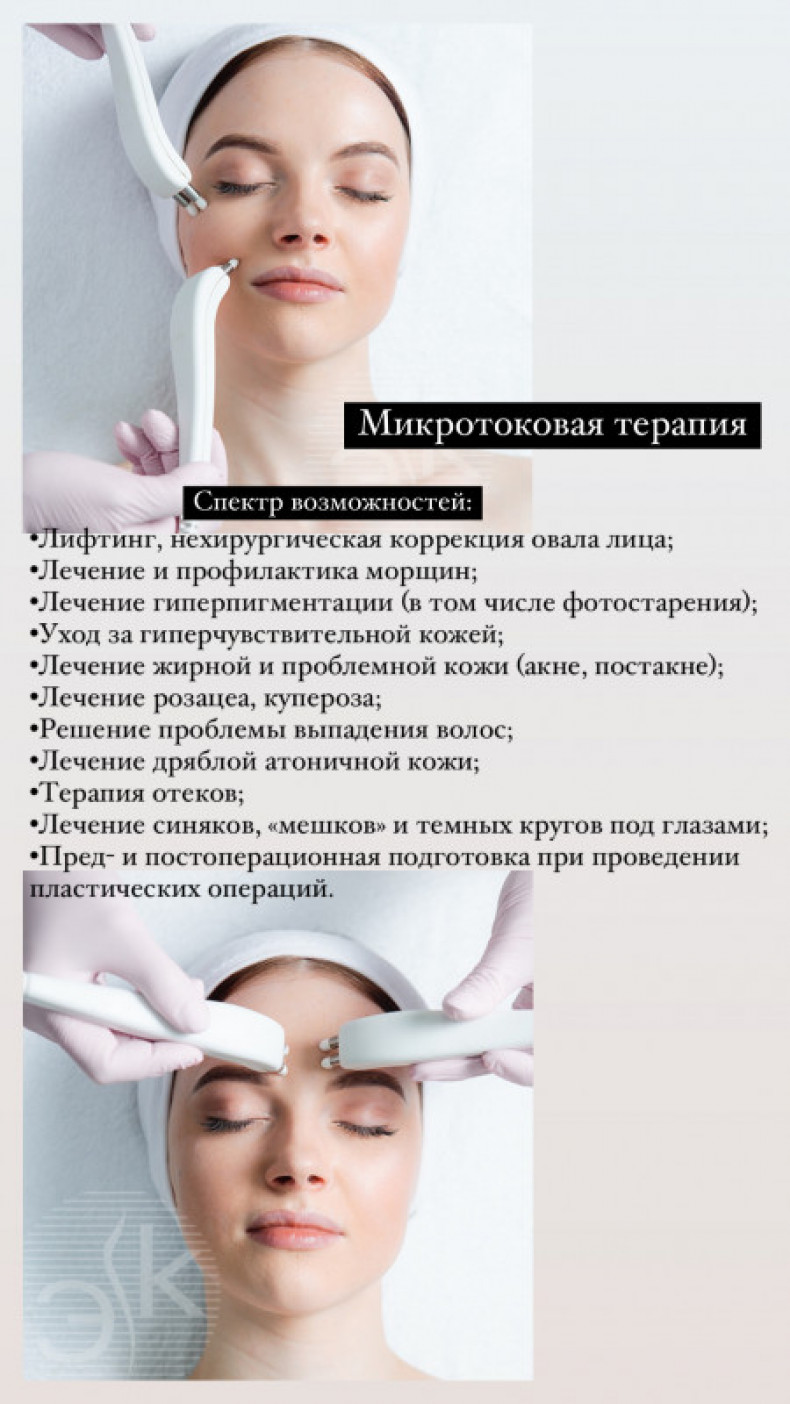 Микротоковая терапия

Спектр возможностей:

• Лифтинг, нехирургическая коррекция овала лица;
• Лечение и профилактика морщин;
• Лечение гиперпигментации (в том числе фотостарения);
• Уход за гиперчувствительной кожей;
• Лечение жирной и проблемной кожи (акне, постакне);
• Лечение розацеа, купероза;
• Решение проблемы выпадения волос;
• Лечение дряблой атоничной кожи;
• Терапия отеков;
• Лечение синяков, «мешков» и темных кругов под глазами;
• Пред- и постоперационная подготовка при проведении пластических операций.

ЭК